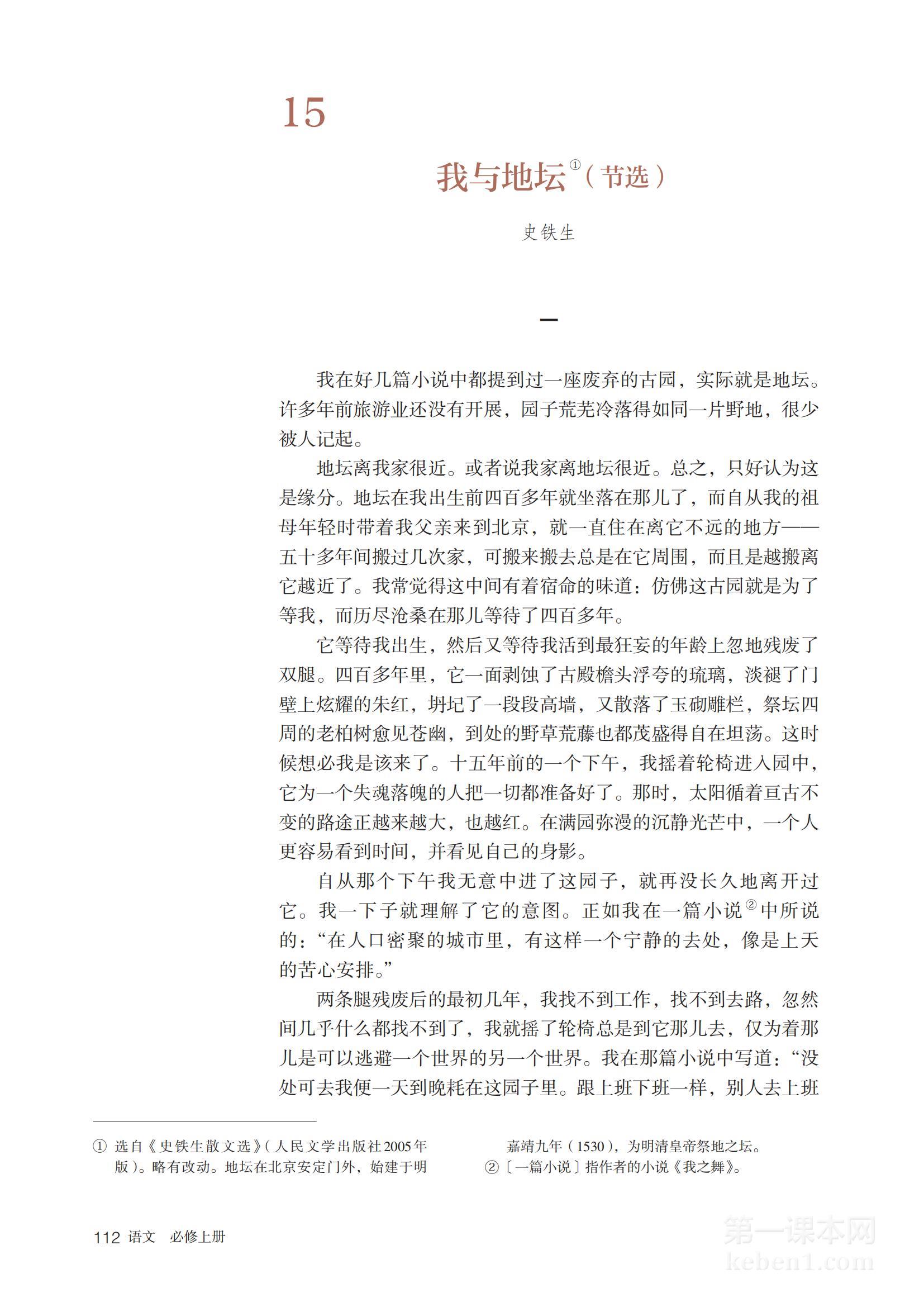 15

我与地坛①（节选）

史铁生

一

我在好几篇小说中都提到过一座废弃的古园，实际就是地坛。许多年前旅游业还没有开展，园子荒芜冷落得如同一片野地，很少被人记起。

地坛离我家很近。或者说我家离地坛很近。总之，只好认为这是缘分。地坛在我出生前四百多年就坐落在那儿了，而自从我的祖母年轻时带着我父亲来到北京，就一直住在离它不远的地方——五十多年间搬过几次家，可搬来搬去总是在它周围，而且是越搬离它越近了。我常觉得这中间有着宿命的味道：仿佛这古园就是为了等我，而历尽沧桑在那儿等待了四百多年。

它等待我出生，然后又等待我活到最狂妄的年龄上忽地残废了双腿。四百多年里，它一面剥蚀了古殿檐头浮夸的琉璃，淡褪了门壁上炫耀的朱红，坍圮了一段段高墙，又散落了玉砌雕栏，祭坛四周的老柏树愈见苍幽，到处的野草荒藤也都茂盛得自在坦荡。这时候想必我是该来了。十五年前的一个下午，我摇着轮椅进入园中，它为一个失魂落魄的人把一切都准备好了。那时，太阳循着亘古不变的路途正越来越大，也越红。在满园弥漫的沉静光芒中，一个人更容易看到时间，并看见自己的身影。

自从那个下午我无意中进了这园子，就再没长久地离开过它。我一下子就理解了它的意图。正如我在一篇小说②中所说的：“在人口密聚的城市里，有这样一个宁静的去处，像是上天的苦心安排。”

两条腿残废后的最初几年，我找不到工作，找不到去路，忽然间几乎什么都找不到了，我就摇了轮椅总是到它那儿去，仅为着那儿是可以逃避一个世界的另一个世界。我在那篇小说中写道：“没处可去我便一天到晚耗在这园子里。跟上班下班一样，别人去上班

① 选自《史铁生散文选》（人民文学出版社2005年版）。略有改动。地坛在北京安定门外，始建于明嘉靖九年（1530），为明清皇帝祭地之坛。
②〔一篇小说〕指作者的小说《我之舞》。

112 语文 必修上册

第一课本网
keben1.com